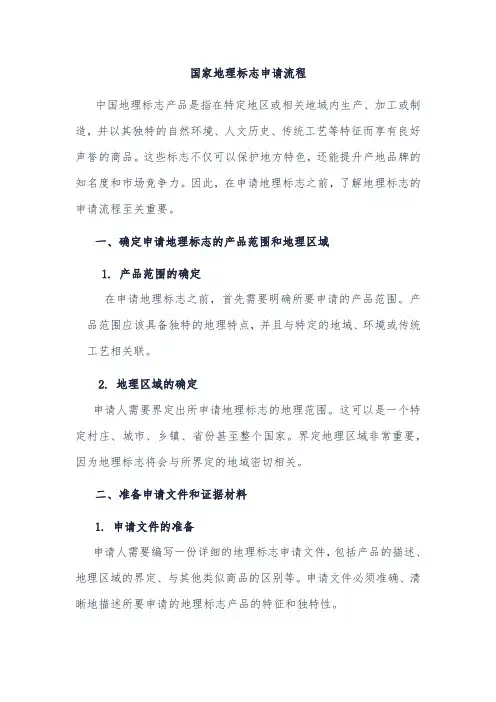 国家地理标志申请流程

中国地理标志产品是指在特定地区或相关地域内生产、加工或制造，并以其独特的自然环境、人文历史、传统工艺等特征而享有良好声誉的商品。这些标志不仅可以保护地方特色，还能提升产地品牌的知名度和市场竞争力。因此，在申请地理标志之前，了解地理标志的申请流程至关重要。

一、确定申请地理标志的产品范围和地理区域

1. 产品范围的确定

在申请地理标志之前，首先需要明确所要申请的产品范围。产品范围应该具备独特的地理特点，并且与特定的地域、环境或传统工艺相关联。

2. 地理区域的确定

申请人需要界定出所申请地理标志的地理范围。这可以是一个特定村庄、城市、乡镇、省份甚至整个国家。界定地理区域非常重要，因为地理标志将会与所界定的地域密切相关。

二、准备申请文件和证据材料

1. 申请文件的准备

申请人需要编写一份详细的地理标志申请文件，包括产品的描述、地理区域的界定、与其他类似商品的区别等。申请文件必须准确、清晰地描述所要申请的地理标志产品的特征和独特性。